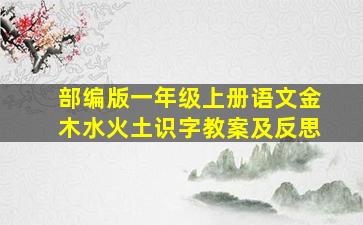 部编版一年级上册语文金木水火土识字教案及反思